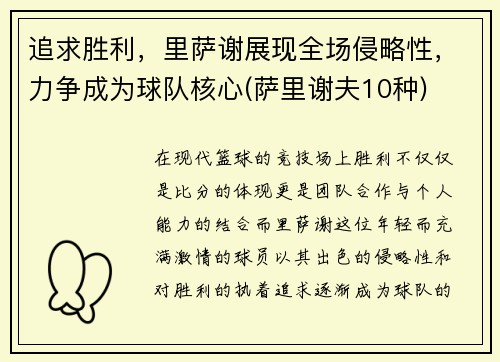 追求胜利，里萨谢展现全场侵略性，力争成为球队核心(萨里谢夫10种)

在现代篮球的竞技场上胜利不仅仅是比分的体现更是团队合作与个人能力的结合而里萨谢这位年轻而充满激情的球员以其出色的侵略性和对胜利的执着追求逐渐成为球队的